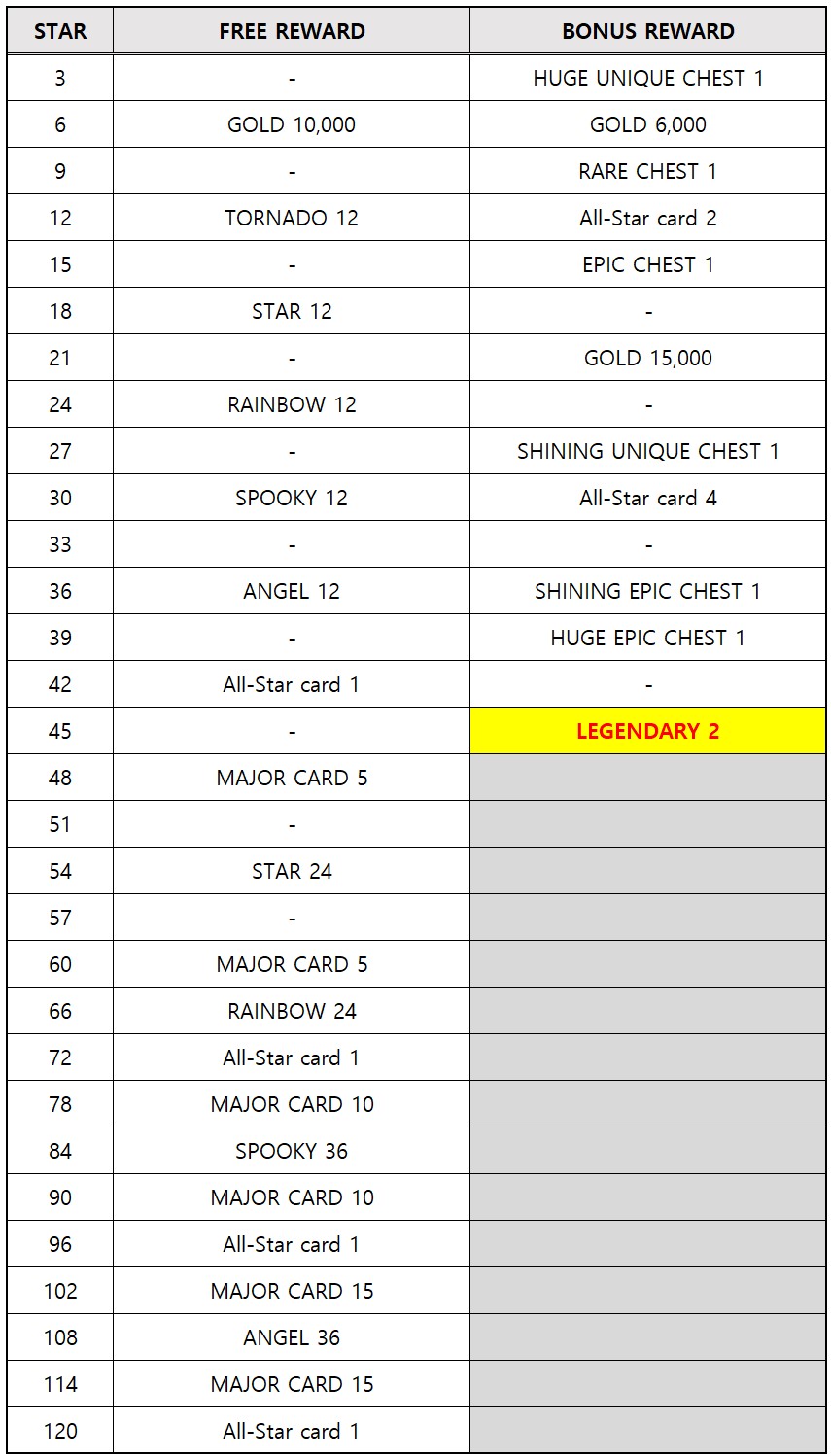 | STAR | FREE REWARD | BONUS REWARD |
|---|---|---|
| 3 | - | HUGE UNIQUE CHEST 1 |
| 6 | GOLD 10,000 | GOLD 6,000 |
| 9 | - | RARE CHEST 1 |
| 12 | TORNADO 12 | All-Star card 2 |
| 15 | - | EPIC CHEST 1 |
| 18 | STAR 12 | - |
| 21 | - | GOLD 15,000 |
| 24 | RAINBOW 12 | - |
| 27 | - | SHINING UNIQUE CHEST 1 |
| 30 | SPOOKY 12 | All-Star card 4 |
| 33 | - | - |
| 36 | ANGEL 12 | SHINING EPIC CHEST 1 |
| 39 | - | HUGE EPIC CHEST 1 |
| 42 | All-Star card 1 | - |
| 45 | - | LEGENDARY 2 |
| 48 | MAJOR CARD 5 | |
| 51 | - | |
| 54 | STAR 24 | |
| 57 | - | |
| 60 | MAJOR CARD 5 | |
| 66 | RAINBOW 24 | |
| 72 | All-Star card 1 | |
| 78 | MAJOR CARD 10 | |
| 84 | SPOOKY 36 | |
| 90 | MAJOR CARD 10 | |
| 96 | All-Star card 1 | |
| 102 | MAJOR CARD 15 | |
| 108 | ANGEL 36 | |
| 114 | MAJOR CARD 15 | |
| 120 | All-Star card 1 | |